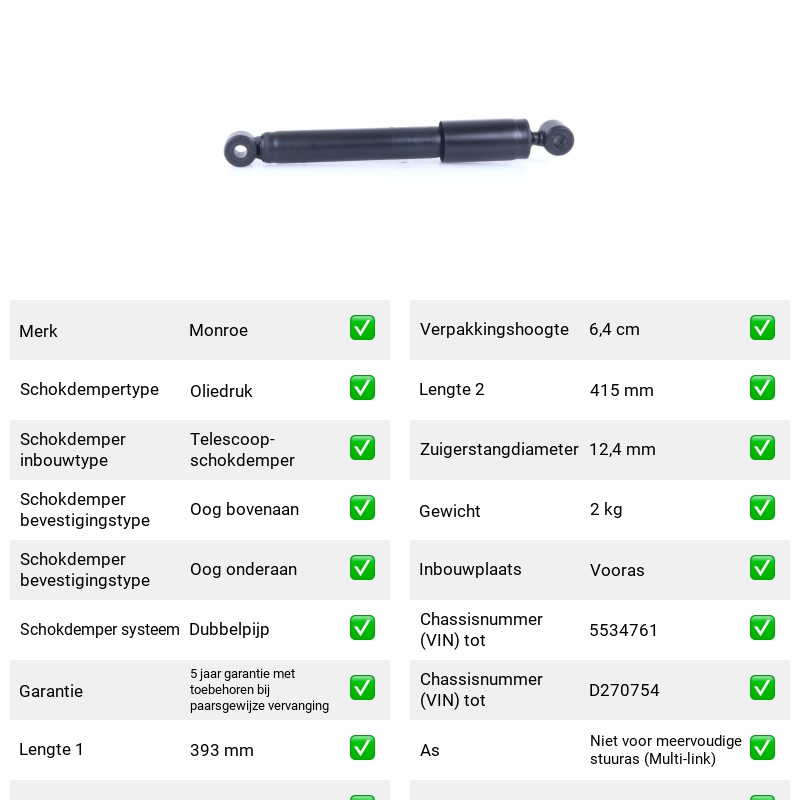 Merk Monroe ☑
Schokdempertype Oliedruk ☑
Schokdemper inbouwtype Telescoop-schokdemper ☑
Schokdemper bevestigingstype Oog bovenaan ☑
Schokdemper bevestigingstype Oog onderaan ☑
Schokdemper systeem Dubbelpijp ☑
Garantie 5 jaar garantie met toebehoren bij paarsgewijze vervanging ☑
Lengte 1 393 mm ☑

Verpakkingshoogte 6,4 cm ☑
Lengte 2 415 mm ☑
Zuigerstangdiameter 12,4 mm ☑
Gewicht 2 kg ☑
Inbouwplaats Vooras ☑
Chassisnummer (VIN) tot 5534761 ☑
Chassisnummer (VIN) tot D270754 ☑
As Niet voor meervoudige stuuras (Multi-link) ☑